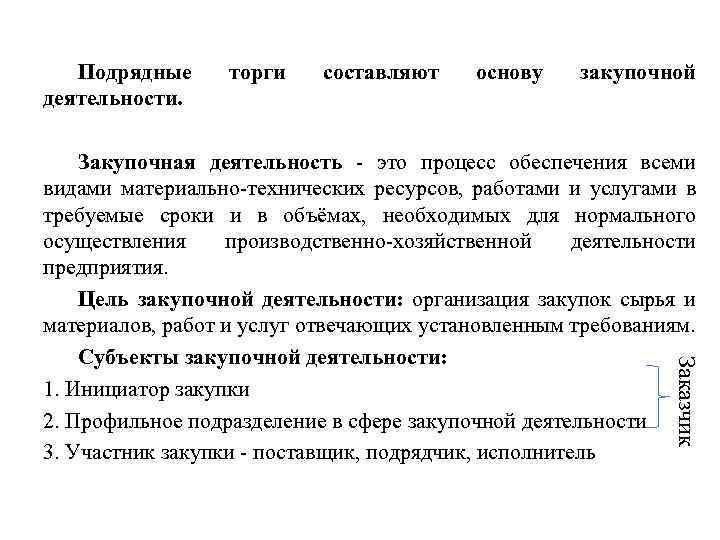 Подрядные торги составляют основу закупочной деятельности.

Закупочная деятельность - это процесс обеспечения всеми видами материально-технических ресурсов, работами и услугами в требуемые сроки и в объёмах, необходимых для нормального осуществления производственно-хозяйственной деятельности предприятия.

Цель закупочной деятельности: организация закупок сырья и материалов, работ и услуг отвечающих установленным требованиям.

Субъекты закупочной деятельности:

1. Инициатор закупки

2. Профильное подразделение в сфере закупочной деятельности

3. Участник закупки - поставщик, подрядчик, исполнитель

Заказчик